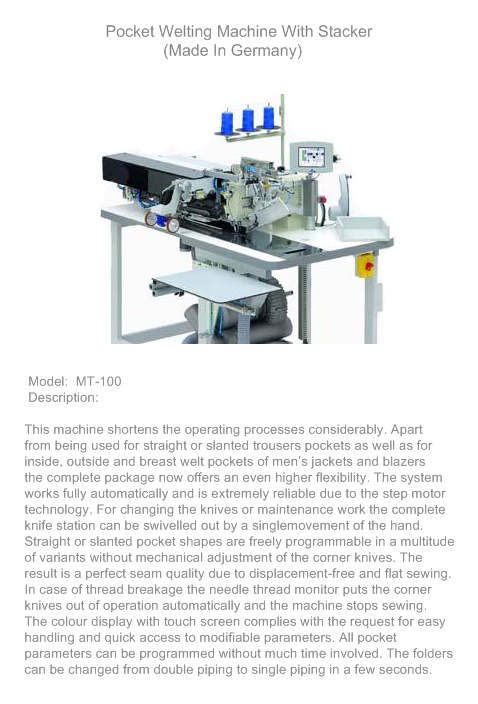 Pocket Welting Machine With Stacker
(Made In Germany)

Model: MT-100
Description:

This machine shortens the operating processes considerably. Apart from being used for straight or slanted trousers pockets as well as for inside, outside and breast welt pockets of men's jackets and blazers the complete package now offers an even higher flexibility. The system works fully automatically and is extremely reliable due to the step motor technology. For changing the knives or maintenance work the complete knife station can be swivelled out by a singlemovement of the hand. Straight or slanted pocket shapes are freely programmable in a multitude of variants without mechanical adjustment of the corner knives. The result is a perfect seam quality due to displacement-free and flat sewing. In case of thread breakage the needle thread monitor puts the corner knives out of operation automatically and the machine stops sewing. The colour display with touch screen complies with the request for easy handling and quick access to modifiable parameters. All pocket parameters can be programmed without much time involved. The folders can be changed from double piping to single piping in a few seconds.